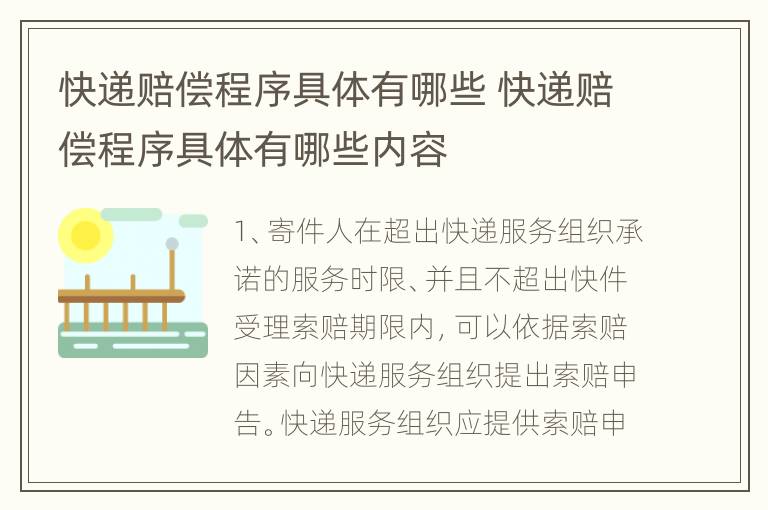 快递赔偿程序具体有哪些 快递赔偿程序具体有哪些内容

1、寄件人在超出快递服务组织承诺的服务时限、并且不超出快件受理索赔期限内，可以依据索赔因素向快递服务组织提出索赔申告。快递服务组织应提供索赔申